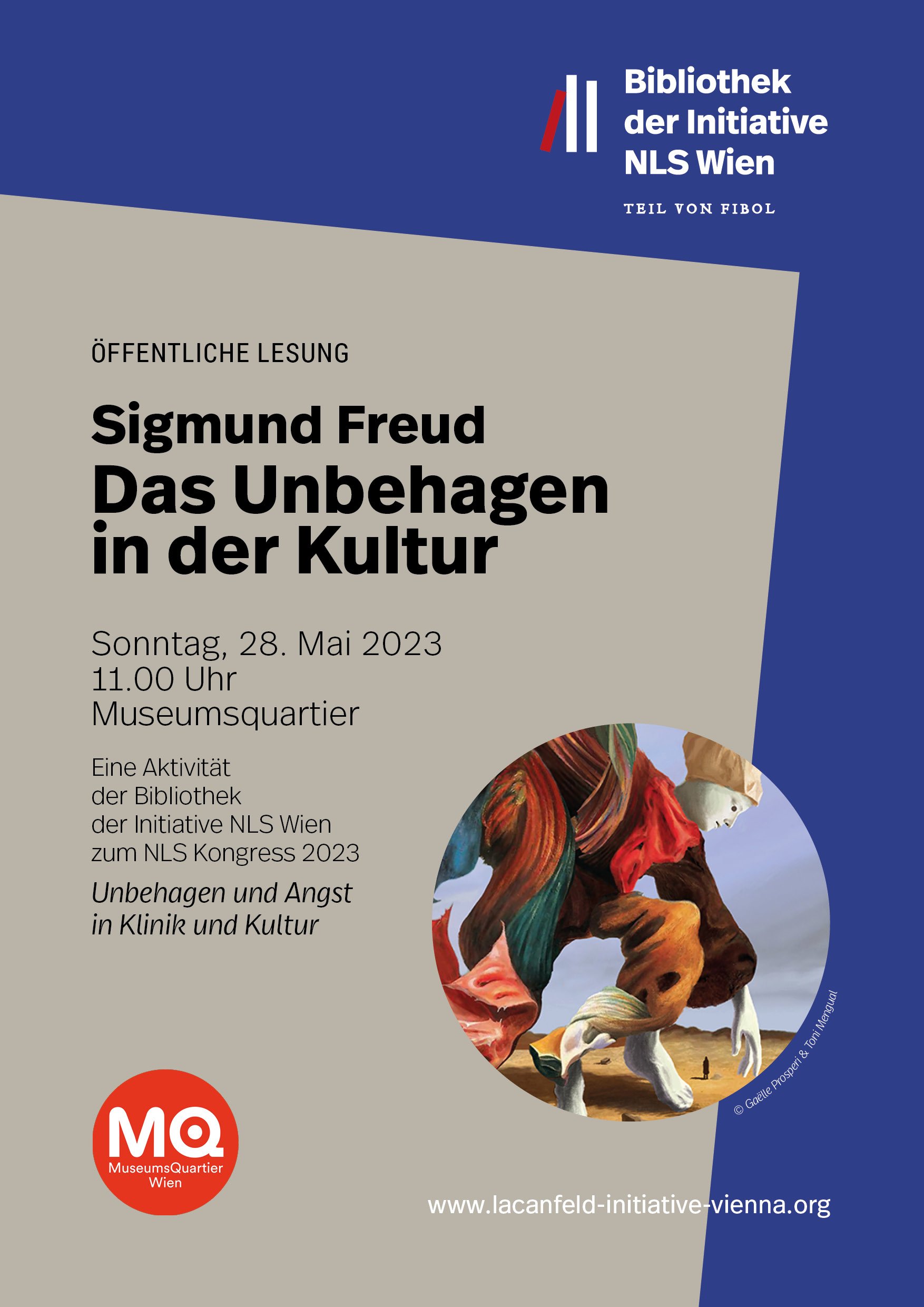 Bibliothek
der Initiative
NLS Wien

TEIL VON FIBOL

ÖFFENTLICHE LESUNG

Sigmund Freud
Das Unbehagen
in der Kultur

Sonntag, 28. Mai 2023
11.00 Uhr
Museumsquartier

Eine Aktivität
der Bibliothek
der Initiative NLS Wien
zum NLS Kongress 2023

Unbehagen und Angst
in Klinik und Kultur

© Gaëlle Prosperi & Toni Mengual

MQ
MuseumsQuartier
Wien

www.lacanfeld-initiative-vienna.org